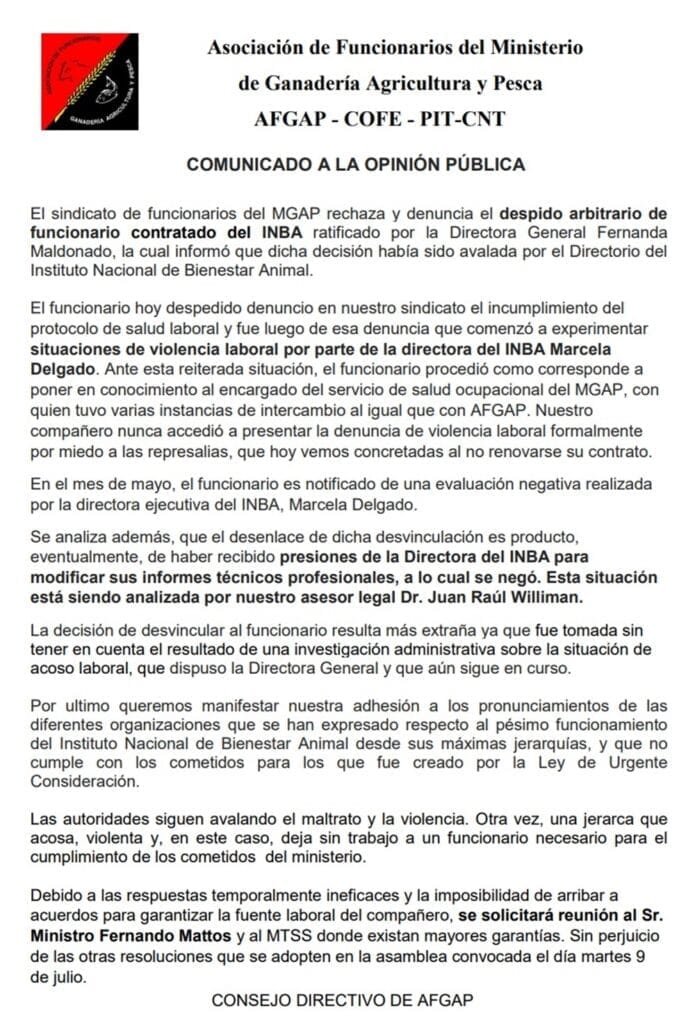 GANADERIA AGRICULTURA Y PESCA

Asociación de Funcionarios del Ministerio de Ganadería Agricultura y Pesca

AFGAP - COFE - PIT-CNT

COMUNICADO A LA OPINIÓN PÚBLICA

El sindicato de funcionarios del MGAP rechaza y denuncia el despido arbitrario de funcionario contratado del INBA ratificado por la Directora General Fernanda Maldonado, la cual informó que dicha decisión había sido avalada por el Directorio del Instituto Nacional de Bienestar Animal.

El funcionario hoy despedido denuncio en nuestro sindicato el incumplimiento del protocolo de salud laboral y fue luego de esa denuncia que comenzó a experimentar situaciones de violencia laboral por parte de la directora del INBA Marcela Delgado. Ante esta reiterada situación, el funcionario procedió como corresponde a poner en conocimiento al encargado del servicio de salud ocupacional del MGAP, con quien tuvo varias instancias de intercambio al igual que con AFGAP. Nuestro compañero nunca accedió a presentar la denuncia de violencia laboral formalmente por miedo a las represalias, que hoy vemos concretadas al no renovarse su contrato.

En el mes de mayo, el funcionario es notificado de una evaluación negativa realizada por la directora ejecutiva del INBA, Marcela Delgado.

Se analiza además, que el desenlace de dicha desvinculación es producto, eventualmente, de haber recibido presiones de la Directora del INBA para modificar sus informes técnicos profesionales, a lo cual se negó. Esta situación está siendo analizada por nuestro asesor legal Dr. Juan Raúl Williman.

La decisión de desvincular al funcionario resulta más extraña ya que fue tomada sin tener en cuenta el resultado de una investigación administrativa sobre la situación de acoso laboral, que dispuso la Directora General y que aún sigue en curso.

Por ultimo queremos manifestar nuestra adhesión a los pronunciamientos de las diferentes organizaciones que se han expresado respecto al pésimo funcionamiento del Instituto Nacional de Bienestar Animal desde sus máximas jerarquías, y que no cumple con los cometidos para los que fue creado por la Ley de Urgente Consideración.

Las autoridades siguen avalando el maltrato y la violencia. Otra vez, una jerarca que acosa, violenta y, en este caso, deja sin trabajo a un funcionario necesario para el cumplimiento de los cometidos del ministerio.

Debido a las respuestas temporalmente ineficaces y la imposibilidad de arribar a acuerdos para garantizar la fuente laboral del compañero, se solicitará reunión al Sr. Ministro Fernando Mattos y al MTSS donde existan mayores garantías. Sin perjuicio de las otras resoluciones que se adopten en la asamblea convocada el día martes 9 de julio.

CONSEJO DIRECTIVO DE AFGAP